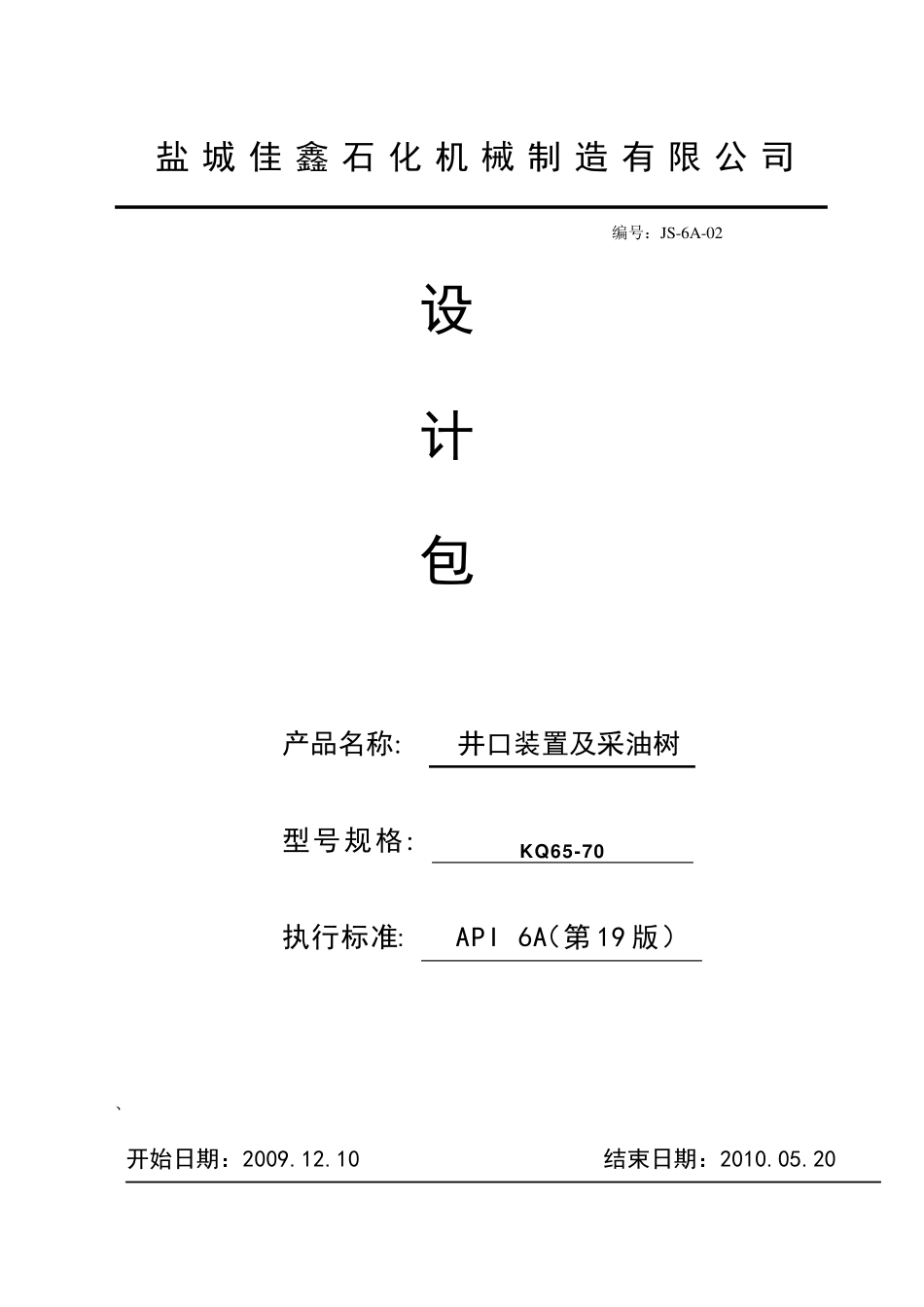 盐城佳鑫石化机械制造有限公司

编号：JS-6A-02

设

计

包

产品名称: 井口装置及采油树

型号规格: KQ65-70

执行标准: API 6A（第19版）

`

开始日期：2009.12.10 结束日期：2010.05.20